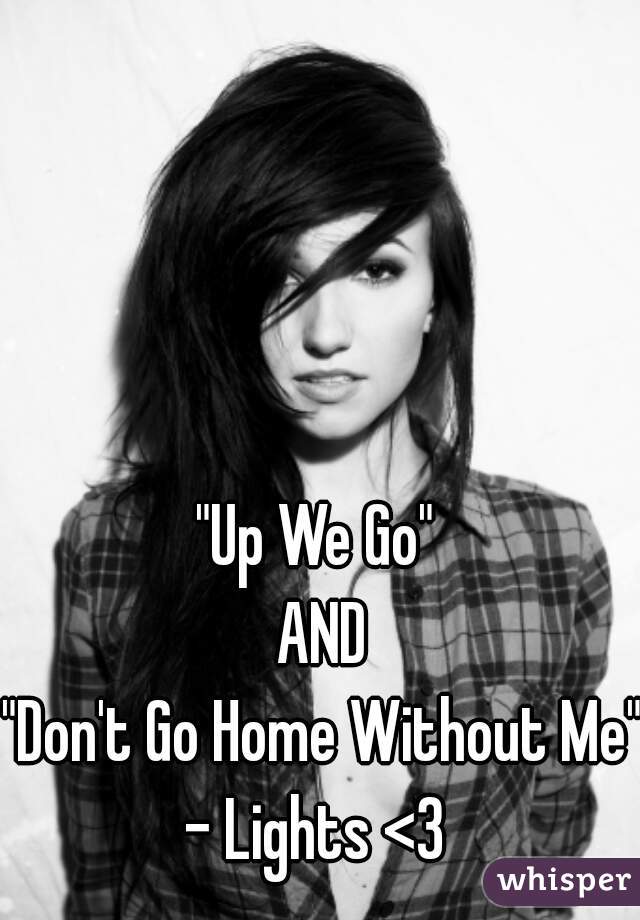 "Up We Go"
AND
"Don't Go Home Without Me"
- Lights <3

whisper